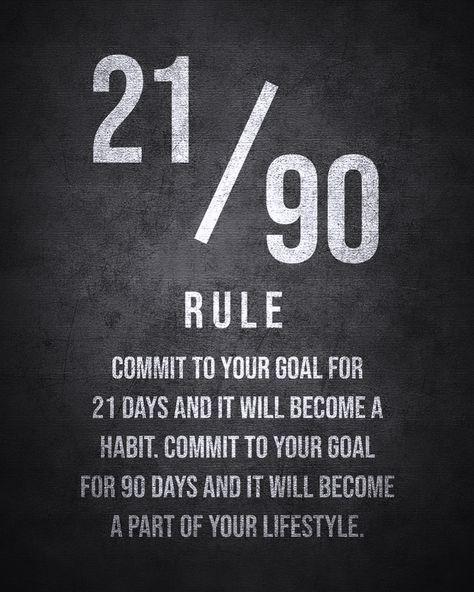 21/90

RULE

COMMIT TO YOUR GOAL FOR 21 DAYS AND IT WILL BECOME A HABIT. COMMIT TO YOUR GOAL FOR 90 DAYS AND IT WILL BECOME A PART OF YOUR LIFESTYLE.